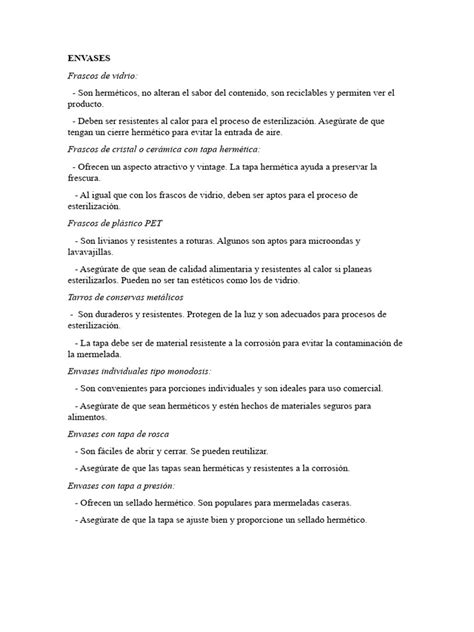 ENVASES

Frascos de vidrio:

- Son herméticos, no alteran el sabor del contenido, son reciclables y permiten ver el producto.

- Deben ser resistentes al calor para el proceso de esterilización. Asegúrate de que tengan un cierre hermético para evitar la entrada de aire.

Frascos de cristal o cerámica con tapa hermética:

- Ofrecen un aspecto atractivo y vintage. La tapa hermética ayuda a preservar la frescura.

- Al igual que con los frascos de vidrio, deben ser aptos para el proceso de esterilización.

Frascos de plástico PET

- Son livianos y resistentes a roturas. Algunos son aptos para microondas y lavavajillas.

- Asegúrate de que sean de calidad alimentaria y resistentes al calor si planeas esterilizarlos. Pueden no ser tan estéticos como los de vidrio.

Tarros de conservas metálicos

- Son duraderos y resistentes. Protegen de la luz y son adecuados para procesos de esterilización.

- La tapa debe ser de material resistente a la corrosión para evitar la contaminación de la mermelada.

Envases individuales tipo monodosis:

- Son convenientes para porciones individuales y son ideales para uso comercial.

- Asegúrate de que sean herméticos y estén hechos de materiales seguros para alimentos.

Envases con tapa de rosca

- Son fáciles de abrir y cerrar. Se pueden reutilizar.

- Asegúrate de que las tapas sean herméticas y resistentes a la corrosión.

Envases con tapa a presión:

- Ofrecen un sellado hermético. Son populares para mermeladas caseras.

- Asegúrate de que la tapa se ajuste bien y proporcione un sellado hermético.